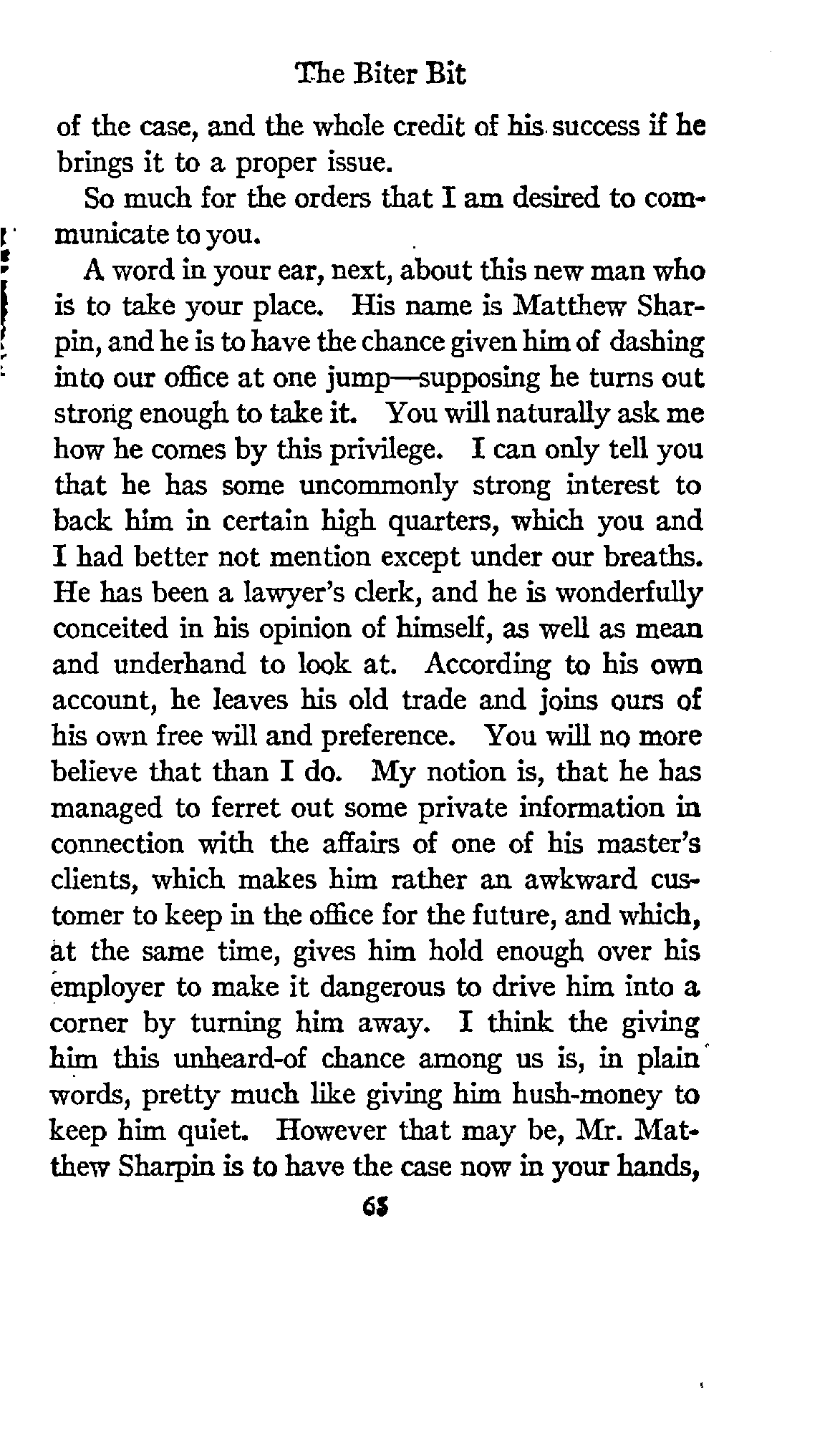 The Biter Bit

of the case, and the whole credit of his success if he brings it to a proper issue.

So much for the orders that I am desired to communicate to you.

A word in your ear, next, about this new man who is to take your place. His name is Matthew Sharpin, and he is to have the chance given him of dashing into our office at one jump—supposing he turns out strong enough to take it. You will naturally ask me how he comes by this privilege. I can only tell you that he has some uncommonly strong interest to back him in certain high quarters, which you and I had better not mention except under our breaths. He has been a lawyer's clerk, and he is wonderfully conceited in his opinion of himself, as well as mean and underhand to look at. According to his own account, he leaves his old trade and joins ours of his own free will and preference. You will no more believe that than I do. My notion is, that he has managed to ferret out some private information in connection with the affairs of one of his master's clients, which makes him rather an awkward customer to keep in the office for the future, and which, at the same time, gives him hold enough over his employer to make it dangerous to drive him into a corner by turning him away. I think the giving him this unheard-of chance among us is, in plain words, pretty much like giving him hush-money to keep him quiet. However that may be, Mr. Matthew Sharpin is to have the case now in your hands,

65